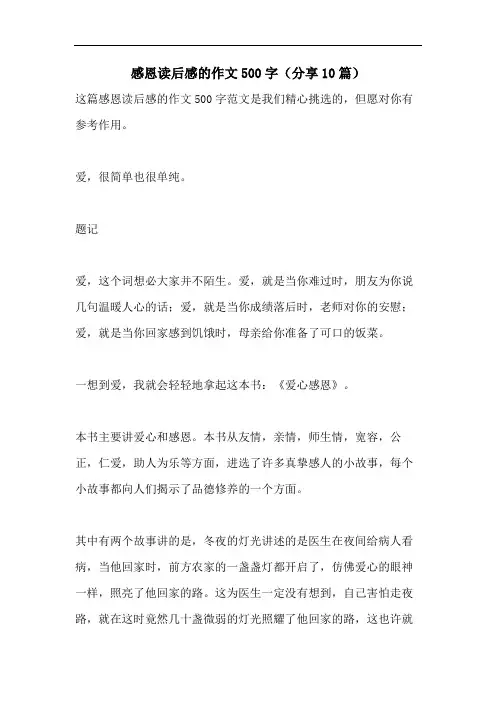 感恩读后感的作文500字（分享10篇）

这篇感恩读后感的作文500字范文是我们精心挑选的，但愿对你有参考作用。

爱，很简单也很单纯。

题记

爱，这个词想必大家并不陌生。爱，就是当你难过时，朋友为你说几句温暖人心的话；爱，就是当你成绩落后时，老师对你的安慰；爱，就是当你回家感到饥饿时，母亲给你准备了可口的饭菜。

一想到爱，我就会轻轻地拿起这本书：《爱心感恩》。

本书主要讲爱心和感恩。本书从友情，亲情，师生情，宽容，公正，仁爱，助人为乐等方面，进选了许多真挚感人的小故事，每个小故事都向人们揭示了品德修养的一个方面。

其中有两个故事讲的是，冬夜的灯光讲述的是医生在夜间给病人看病，当他回家时，前方农家的一盏盏灯都开启了，仿佛爱心的眼神一样，照亮了他回家的路。这为医生一定没有想到，自己害怕走夜路，就在这时竟然几十盏微弱的灯光照耀了他回家的路，这也许就